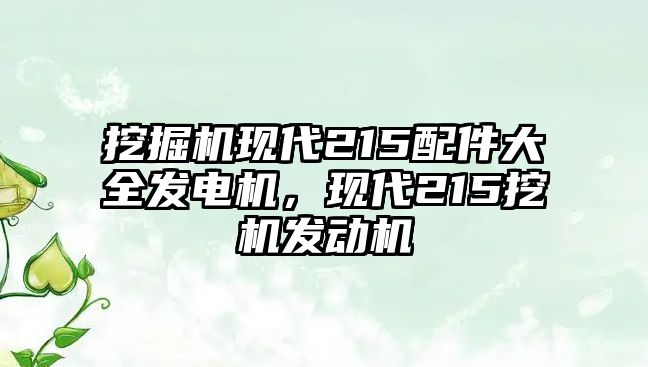 挖掘机现代215配件大全发电机，现代215挖机发动机